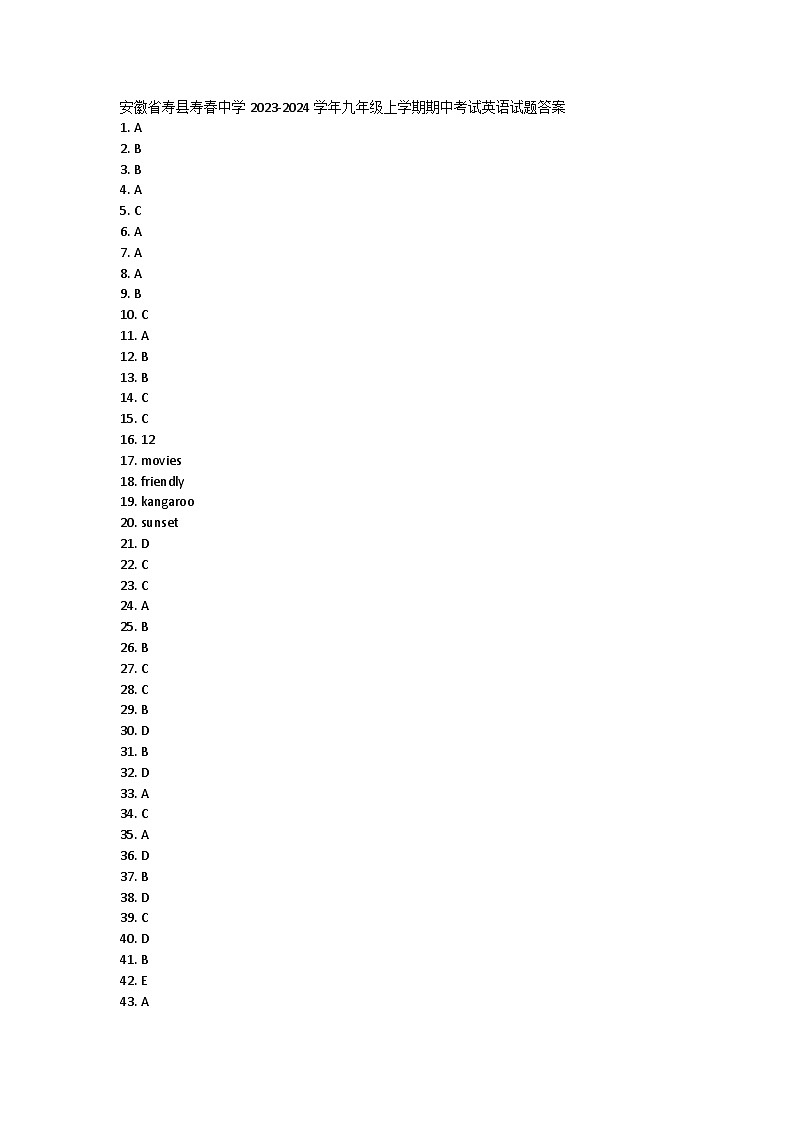 安徽省寿县寿春中学 2023-2024 学年九年级上学期期中考试英语试题答案
1. A
2. B
3. B
4. A
5. C
6. A
7. A
8. A
9. B
10. C
11. A
12. B
13. B
14. C
15. C
16. 12
17. movies
18. friendly
19. kangaroo
20. sunset
21. D
22. C
23. C
24. A
25. B
26. B
27. C
28. C
29. B
30. D
31. B
32. D
33. A
34. C
35. A
36. D
37. B
38. D
39. C
40. D
41. B
42. E
43. A